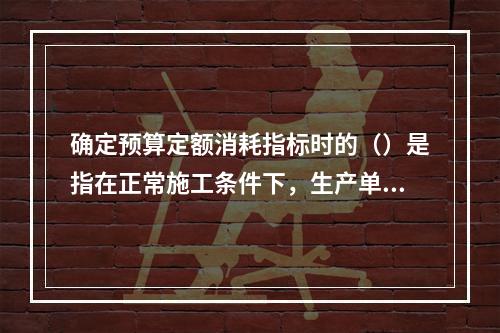 确定预算定额消耗指标时的（）是指在正常施工条件下，生产单...